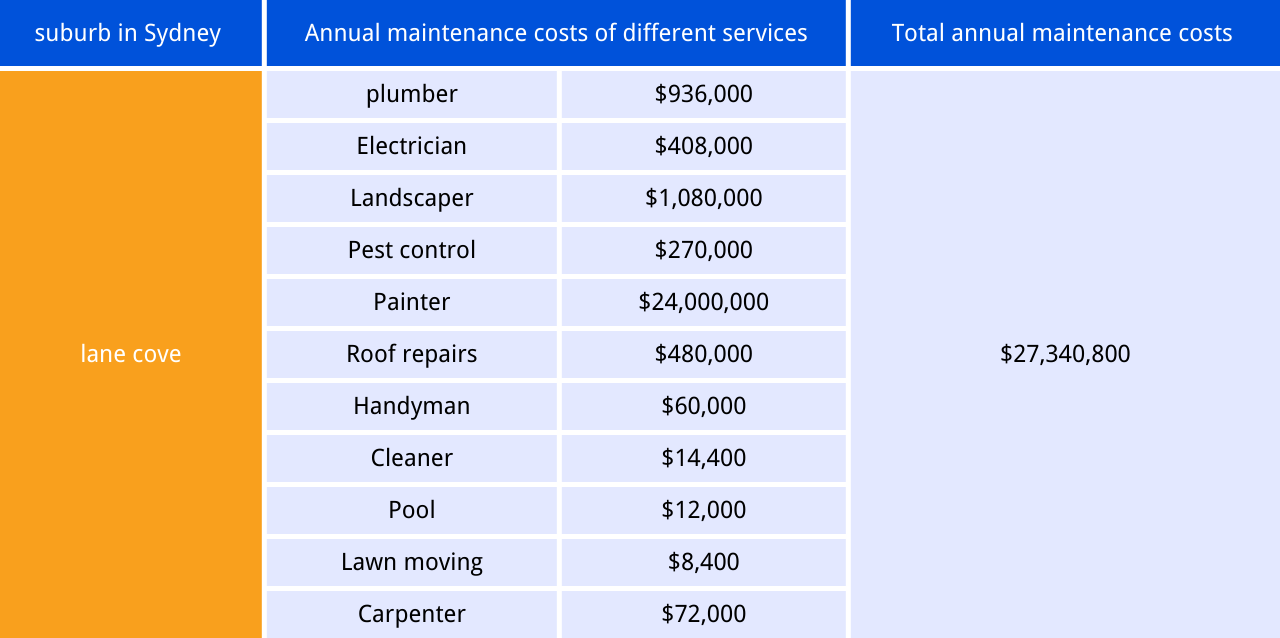 | suburb in Sydney | Annual maintenance costs of different services | | Total annual maintenance costs |
|---|---|---|---|
| lane cove | plumber | \$936,000 | \$27,340,800 |
| | Electrician | \$408,000 | |
| | Landscaper | \$1,080,000 | |
| | Pest control | \$270,000 | |
| | Painter | \$24,000,000 | |
| | Roof repairs | \$480,000 | |
| | Handyman | \$60,000 | |
| | Cleaner | \$14,400 | |
| | Pool | \$12,000 | |
| | Lawn moving | \$8,400 | |
| | Carpenter | \$72,000 | |